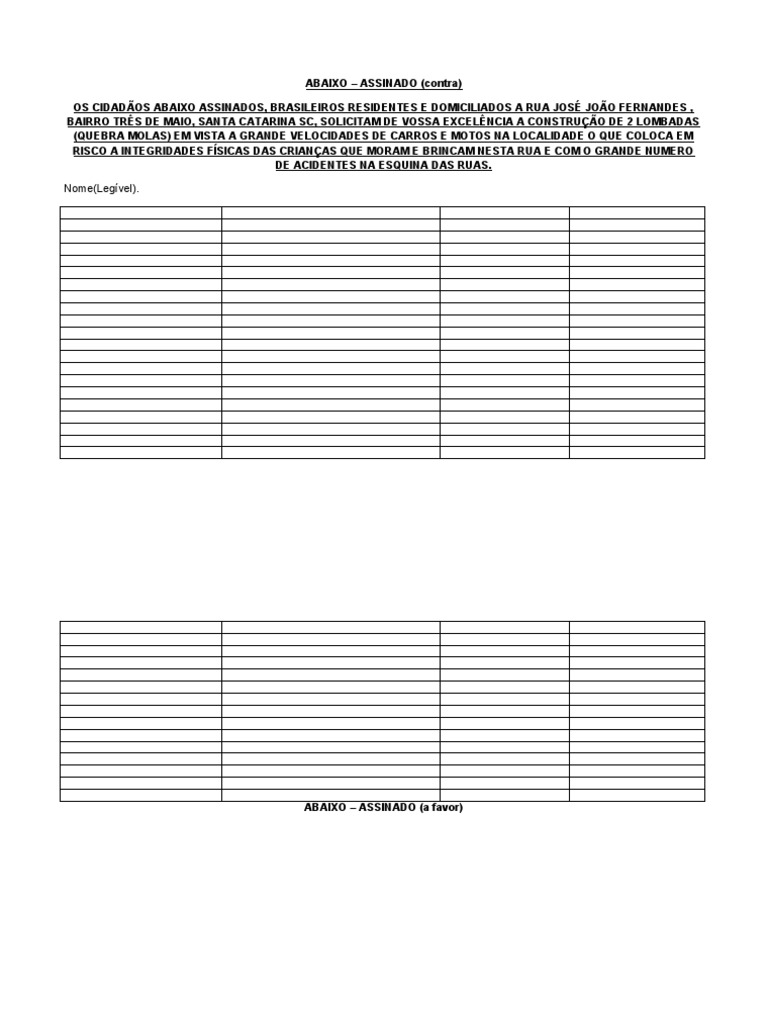 ABAIXO – ASSINADO (contra)

OS CIDADÃOS ABAIXO ASSINADOS, BRASILEIROS RESIDENTES E DOMICILIADOS A RUA JOSÉ JOÃO FERNANDES , BAIRRO TRÊS DE MAIO, SANTA CATARINA SC, SOLICITAM DE VOSSA EXCELÊNCIA A CONSTRUÇÃO DE 2 LOMBADAS (QUEBRA MOLAS) EM VISTA A GRANDE VELOCIDADES DE CARROS E MOTOS NA LOCALIDADE O QUE COLOCA EM RISCO A INTEGRIDADES FÍSICAS DAS CRIANÇAS QUE MORAM E BRINCAM NESTA RUA E COM O GRANDE NUMERO DE ACIDENTES NA ESQUINA DAS RUAS.

Nome(Legível).

ABAIXO – ASSINADO (a favor)